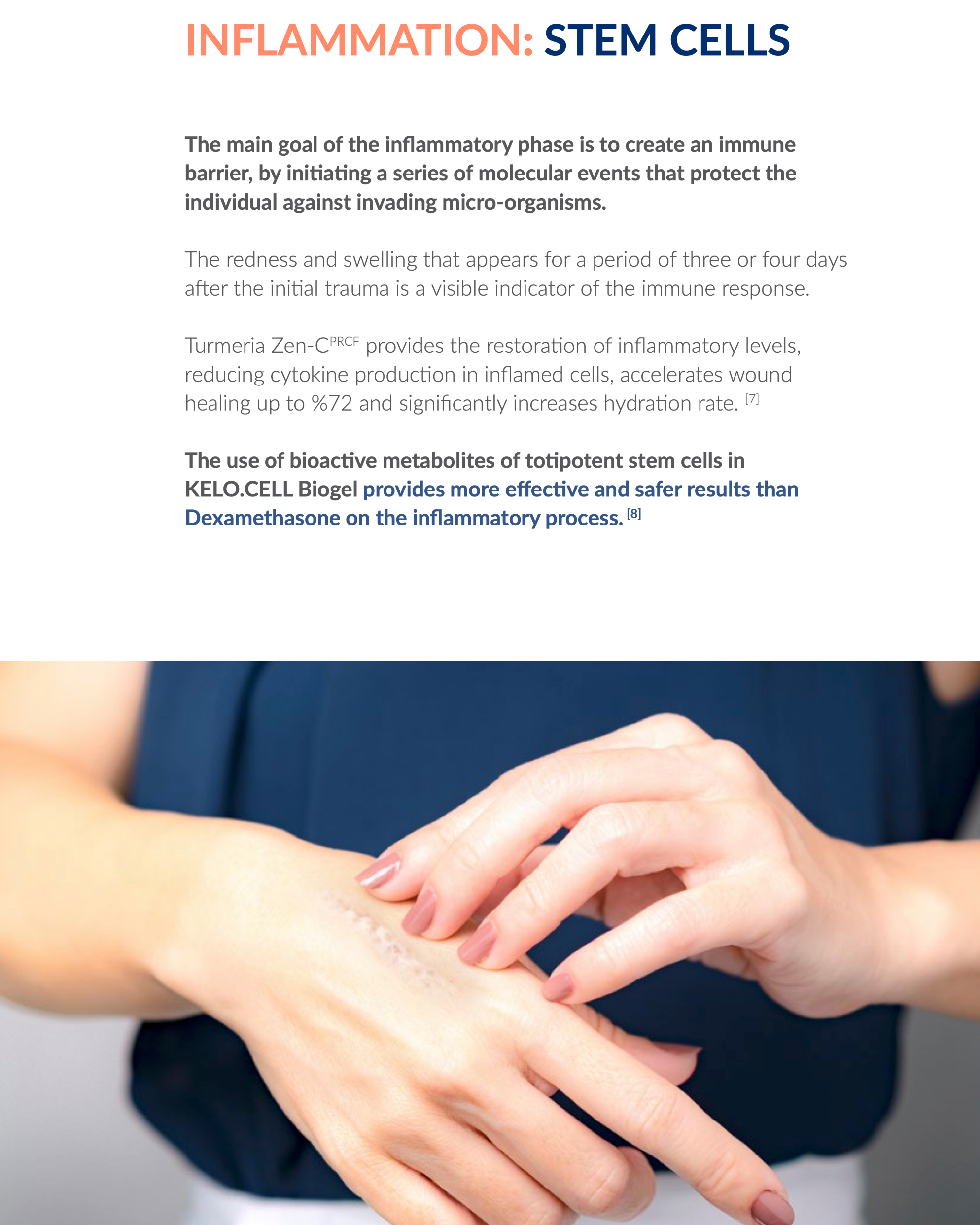 INFLAMMATION: STEM CELLS

The main goal of the inflammatory phase is to create an immune barrier, by initiating a series of molecular events that protect the individual against invading micro-organisms.

The redness and swelling that appears for a period of three or four days after the initial trauma is a visible indicator of the immune response.

Turmeria Zen-C$^{PRCF}$ provides the restoration of inflammatory levels, reducing cytokine production in inflamed cells, accelerates wound healing up to %72 and significantly increases hydration rate. $^{[7]}$

The use of bioactive metabolites of totipotent stem cells in KELO.CELL Biogel provides more effective and safer results than Dexamethasone on the inflammatory process. $^{[8]}$